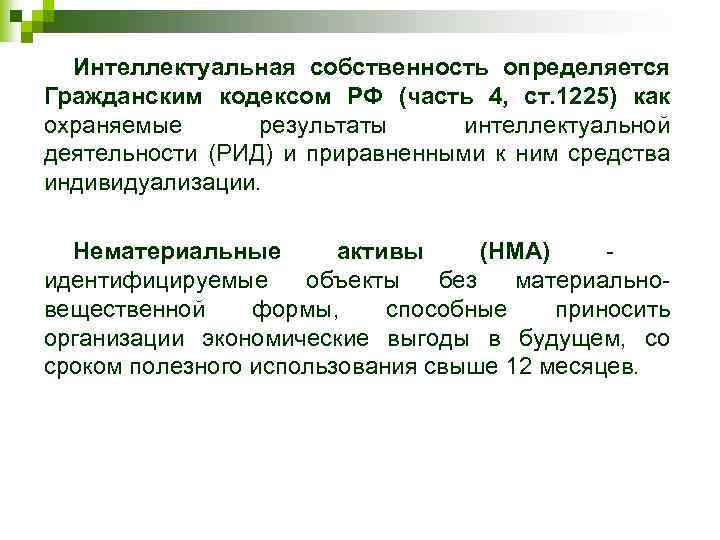 Интеллектуальная собственность определяется Гражданским кодексом РФ (часть 4, ст.1225) как охраняемые результаты интеллектуальной деятельности (РИД) и приравненными к ним средства индивидуализации.

Нематериальные активы (НМА) - идентифицируемые объекты без материально-вещественной формы, способные приносить организации экономические выгоды в будущем, со сроком полезного использования свыше 12 месяцев.